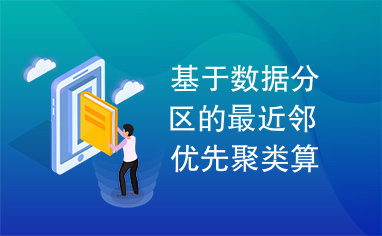 基于数据分区的最近邻优先聚类算